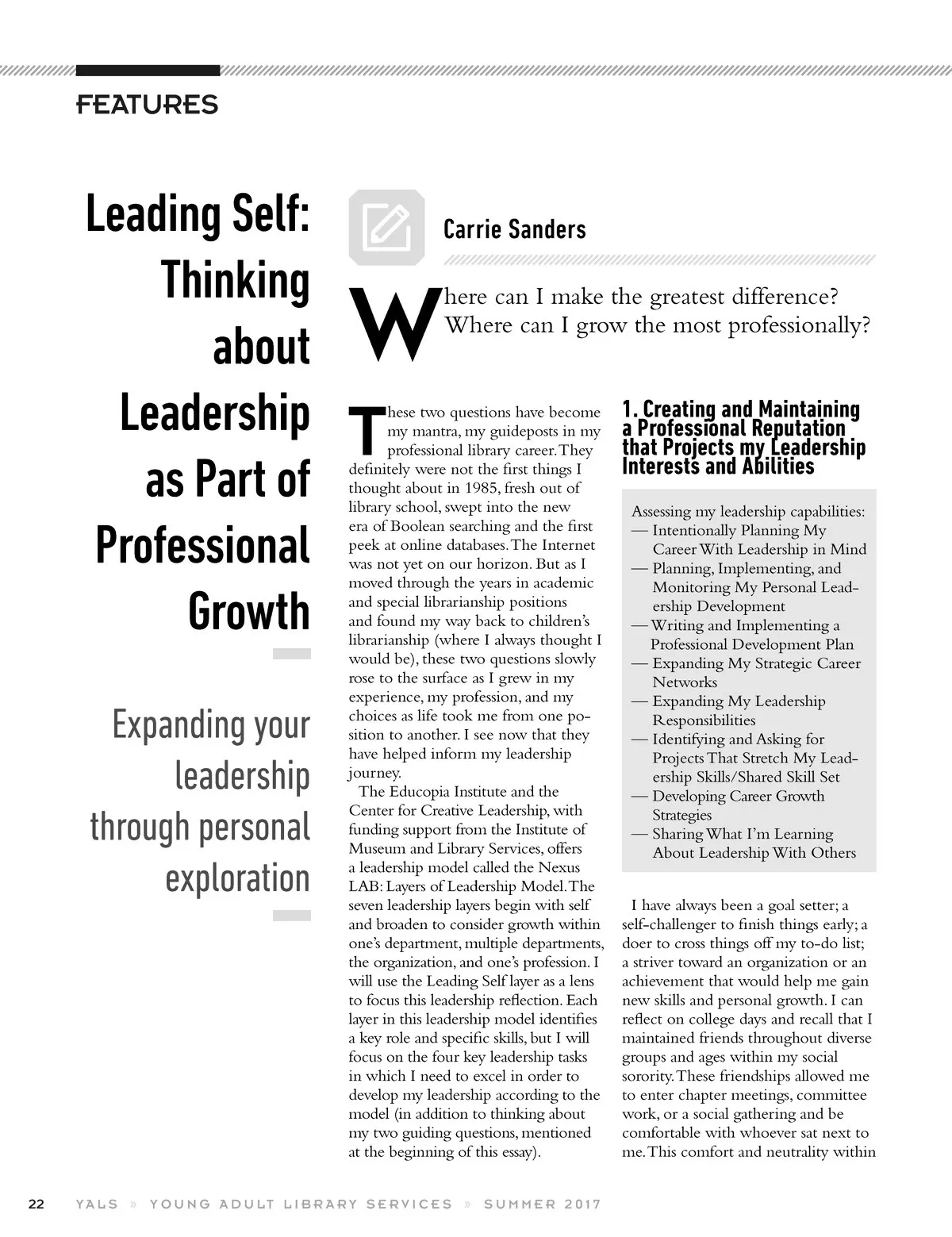 FEATURES

Leading Self: Thinking about Leadership as Part of Professional Growth

Expanding your leadership through personal exploration

Carrie Sanders

Where can I make the greatest difference? Where can I grow the most professionally?

These two questions have become my mantra, my guideposts in my professional library career. They definitely were not the first things I thought about in 1985, fresh out of library school, swept into the new era of Boolean searching and the first peek at online databases. The Internet was not yet on our horizon. But as I moved through the years in academic and special librarianship positions and found my way back to children's librarianship (where I always thought I would be), these two questions slowly rose to the surface as I grew in my experience, my profession, and my choices as life took me from one position to another. I see now that they have helped inform my leadership journey.

The Educopia Institute and the Center for Creative Leadership, with funding support from the Institute of Museum and Library Services, offers a leadership model called the Nexus LAB: Layers of Leadership Model. The seven leadership layers begin with self and broaden to consider growth within one's department, multiple departments, the organization, and one's profession. I will use the Leading Self layer as a lens to focus this leadership reflection. Each layer in this leadership model identifies a key role and specific skills, but I will focus on the four key leadership tasks in which I need to excel in order to develop my leadership according to the model (in addition to thinking about my two guiding questions, mentioned at the beginning of this essay).

1. Creating and Maintaining a Professional Reputation that Projects my Leadership Interests and Abilities

Assessing my leadership capabilities:
— Intentionally Planning My Career With Leadership in Mind
— Planning, Implementing, and Monitoring My Personal Leadership Development
— Writing and Implementing a Professional Development Plan
— Expanding My Strategic Career Networks
— Expanding My Leadership Responsibilities
— Identifying and Asking for Projects That Stretch My Leadership Skills/Shared Skill Set
— Developing Career Growth Strategies
— Sharing What I'm Learning About Leadership With Others

I have always been a goal setter; a self-challenger to finish things early; a doer to cross things off my to-do list; a striver toward an organization or an achievement that would help me gain new skills and personal growth. I can reflect on college days and recall that I maintained friends throughout diverse groups and ages within my social sorority. These friendships allowed me to enter chapter meetings, committee work, or a social gathering and be comfortable with whoever sat next to me. This comfort and neutrality within

22 YALS » YOUNG ADULT LIBRARY SERVICES » SUMMER 2017